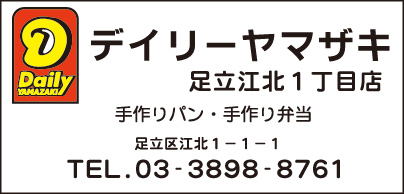 D
Daily
YAMAZAKI

デイリーヤマザキ
足立江北1丁目店

手作りパン・手作り弁当

足立区江北1－1－1

TEL.03-3898-8761